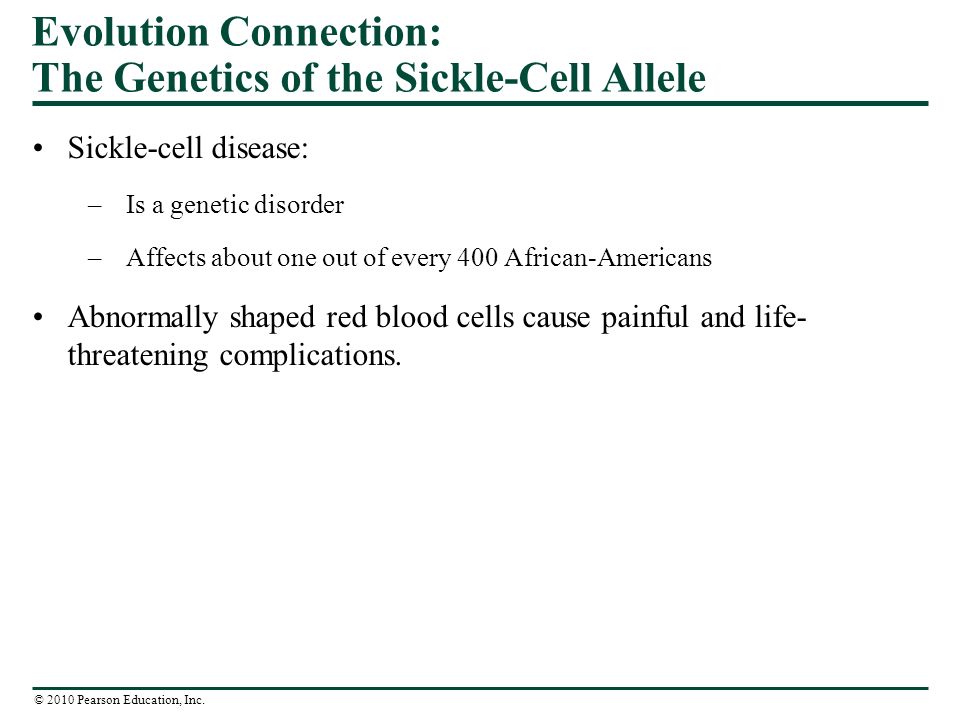 Evolution Connection:
The Genetics of the Sickle-Cell Allele

• Sickle-cell disease:

– Is a genetic disorder

– Affects about one out of every 400 African-Americans

• Abnormally shaped red blood cells cause painful and life-threatening complications.

© 2010 Pearson Education, Inc.